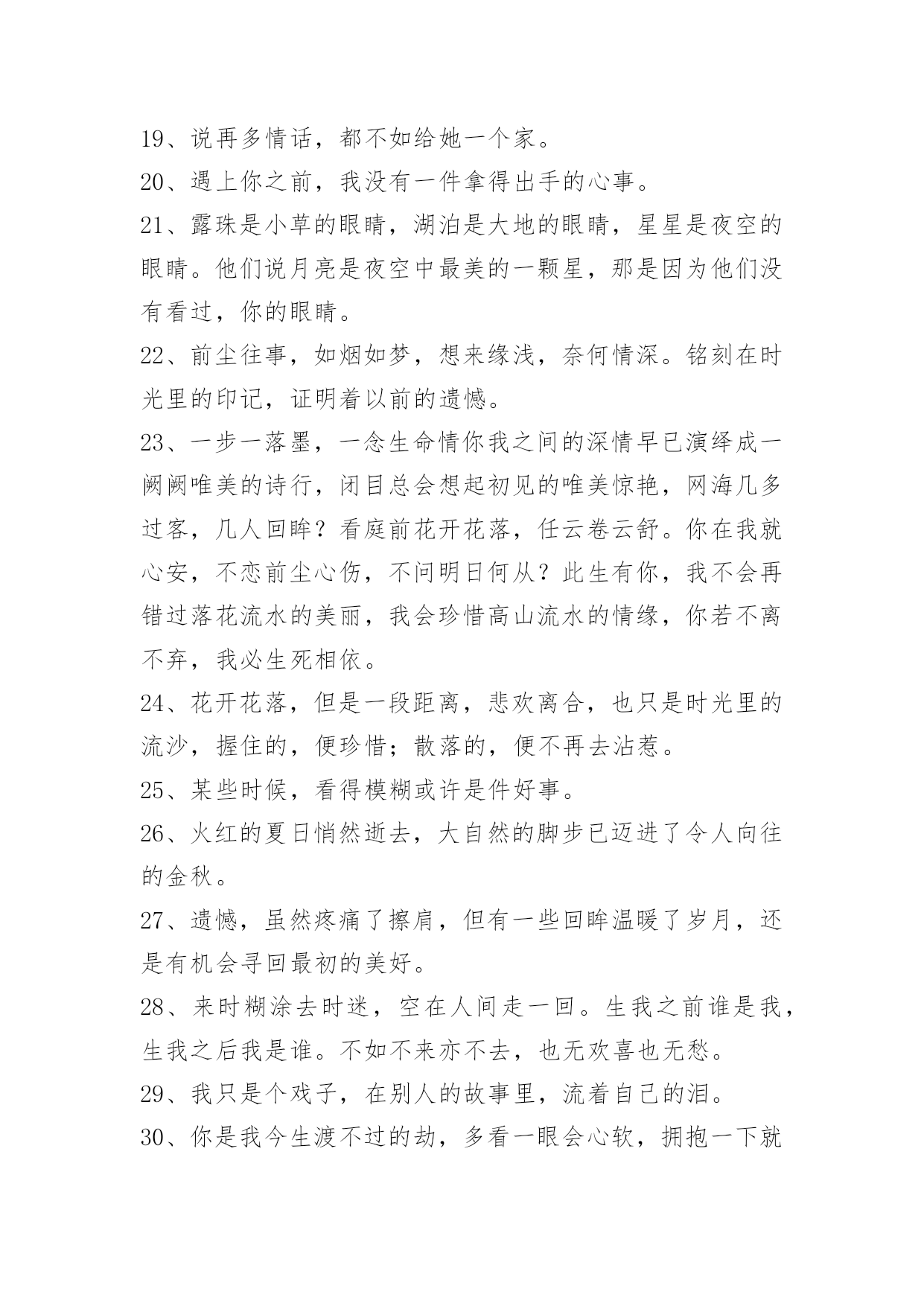 19、说再多情话，都不如给她一个家。

20、遇上你之前，我没有一件拿得出手的心事。

21、露珠是小草的眼睛，湖泊是大地的眼睛，星星是夜空的眼睛。他们说月亮是夜空中最美的一颗星，那是因为他们没有看过，你的眼睛。

22、前尘往事，如烟如梦，想来缘浅，奈何情深。铭刻在时光里的印记，证明着以前的遗憾。

23、一步一落墨，一念生命情你我之间的深情早已演绎成一阙阙唯美的诗行，闭目总会想起初见的唯美惊艳，网海几多过客，几人回眸？看庭前花开花落，任云卷云舒。你在我就心安，不恋前尘心伤，不问明日何从？此生有你，我不会再错过落花流水的美丽，我会珍惜高山流水的情缘，你若不离不弃，我必生死相依。

24、花开花落，但是一段距离，悲欢离合，也只是时光里的流沙，握住的，便珍惜；散落的，便不再去沾惹。

25、某些时候，看得模糊或许是件好事。

26、火红的夏日悄然逝去，大自然的脚步已迈进了令人向往的金秋。

27、遗憾，虽然疼痛了擦肩，但有一些回眸温暖了岁月，还是有机会寻回最初的美好。

28、来时糊涂去时迷，空在人间走一回。生我之前谁是我，生我之后我是谁。不如不来亦不去，也无欢喜也无愁。

29、我只是个戏子，在别人的故事里，流着自己的泪。

30、你是我今生渡不过的劫，多看一眼会心软，拥抱一下就